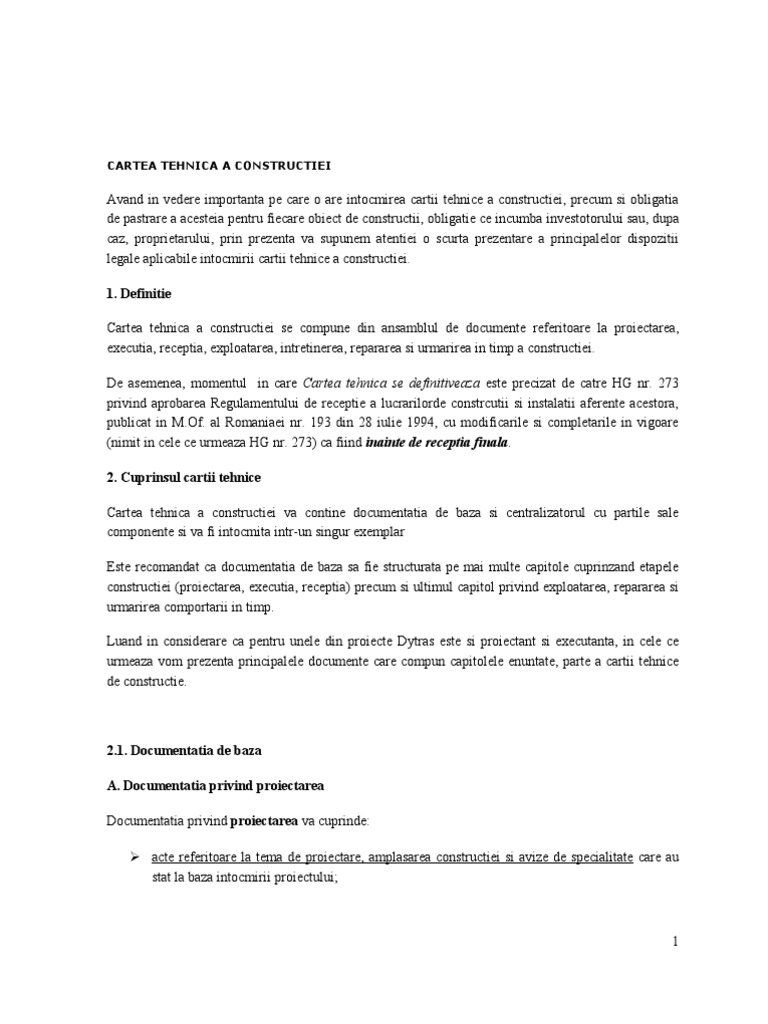 CARTEA TEHNICA A CONSTRUCTIEI

Avand in vedere importanta pe care o are intocmirea cartii tehnice a constructiei, precum si obligatia de pastrare a acesteia pentru fiecare obiect de constructii, obligatie ce incumba investotorului sau, dupa caz, proprietarului, prin prezenta va supunem atentiei o scurta prezentare a principalelor dispozitii legale aplicabile intocmirii cartii tehnice a constructiei.

1. Definitie

Cartea tehnica a constructiei se compune din ansamblul de documente referitoare la proiectarea, executia, receptia, exploatarea, intretinerea, repararea si urmarirea in timp a constructiei.

De asemenea, momentul in care Cartea tehnica se definitiveaza este precizat de catre HG nr. 273 privind aprobarea Regulamentului de receptie a lucrarilorde constrcutii si instalatii aferente acestora, publicat in M.Of. al Romaniaei nr. 193 din 28 iulie 1994, cu modificarile si completarile in vigoare (nimit in cele ce urmeaza HG nr. 273) ca fiind inainte de receptia finala.

2. Cuprinsul cartii tehnice

Cartea tehnica a constructiei va contine documentatia de baza si centralizatorul cu partile sale componente si va fi intocmita intr-un singur exemplar

Este recomandat ca documentatia de baza sa fie structurata pe mai multe capitole cuprinzand etapele constructiei (proiectarea, executia, receptia) precum si ultimul capitol privind exploatarea, repararea si urmarirea comportarii in timp.

Luand in considerare ca pentru unele din proiecte Dytras este si proiectant si executanta, in cele ce urmeaza vom prezenta principalele documente care compun capitolele enuntate, parte a cartii tehnice de constructie.

2.1. Documentatia de baza

A. Documentatia privind proiectarea

Documentatia privind proiectarea va cuprinde:

➢ acte referitoare la tema de proiectare, amplasarea constructiei si avize de specialitate care au stat la baza intocmirii proiectului;

1